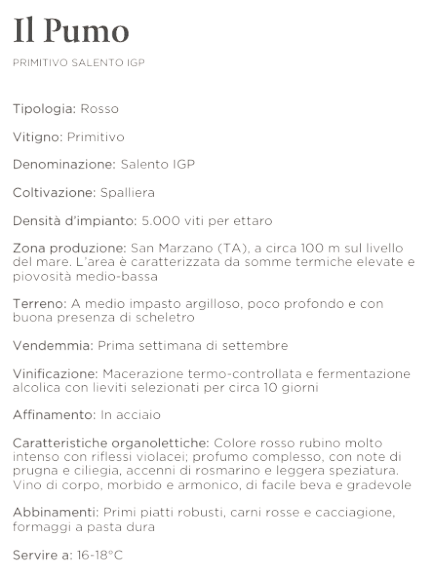 Il Pumo

PRIMITIVO SALENTO IGP

Tipologia: Rosso

Vitigno: Primitivo

Denominazione: Salento IGP

Coltivazione: Spalliera

Densità d'impianto: 5.000 viti per ettaro

Zona produzione: San Marzano (TA), a circa 100 m sul livello del mare. L'area è caratterizzata da somme termiche elevate e piovosità medio-bassa

Terreno: A medio impasto argilloso, poco profondo e con buona presenza di scheletro

Vendemmia: Prima settimana di settembre

Vinificazione: Macerazione termo-controllata e fermentazione alcolica con lieviti selezionati per circa 10 giorni

Affinamento: In acciaio

Caratteristiche organolettiche: Colore rosso rubino molto intenso con riflessi violacei; profumo complesso, con note di prugna e ciliegia, accenni di rosmarino e leggera speziatura. Vino di corpo, morbido e armonico, di facile beva e gradevole

Abbinamenti: Primi piatti robusti, carni rosse e cacciagione, formaggi a pasta dura

Servire a: 16-18°C